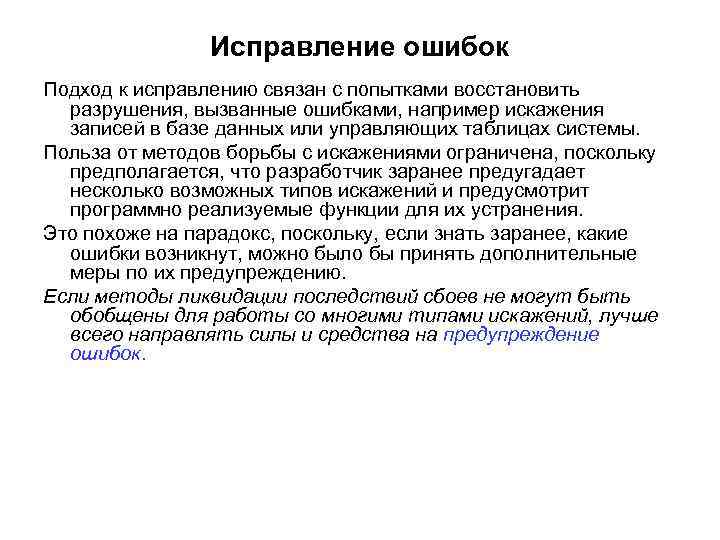 Исправление ошибок

Подход к исправлению связан с попытками восстановить разрушения, вызванные ошибками, например искажения записей в базе данных или управляющих таблицах системы.

Польза от методов борьбы с искажениями ограничена, поскольку предполагается, что разработчик заранее предугадает несколько возможных типов искажений и предусмотрит программно реализуемые функции для их устранения.

Это похоже на парадокс, поскольку, если знать заранее, какие ошибки возникнут, можно было бы принять дополнительные меры по их предупреждению.

Если методы ликвидации последствий сбоев не могут быть обобщены для работы со многими типами искажений, лучше всего направлять силы и средства на предупреждение ошибок.